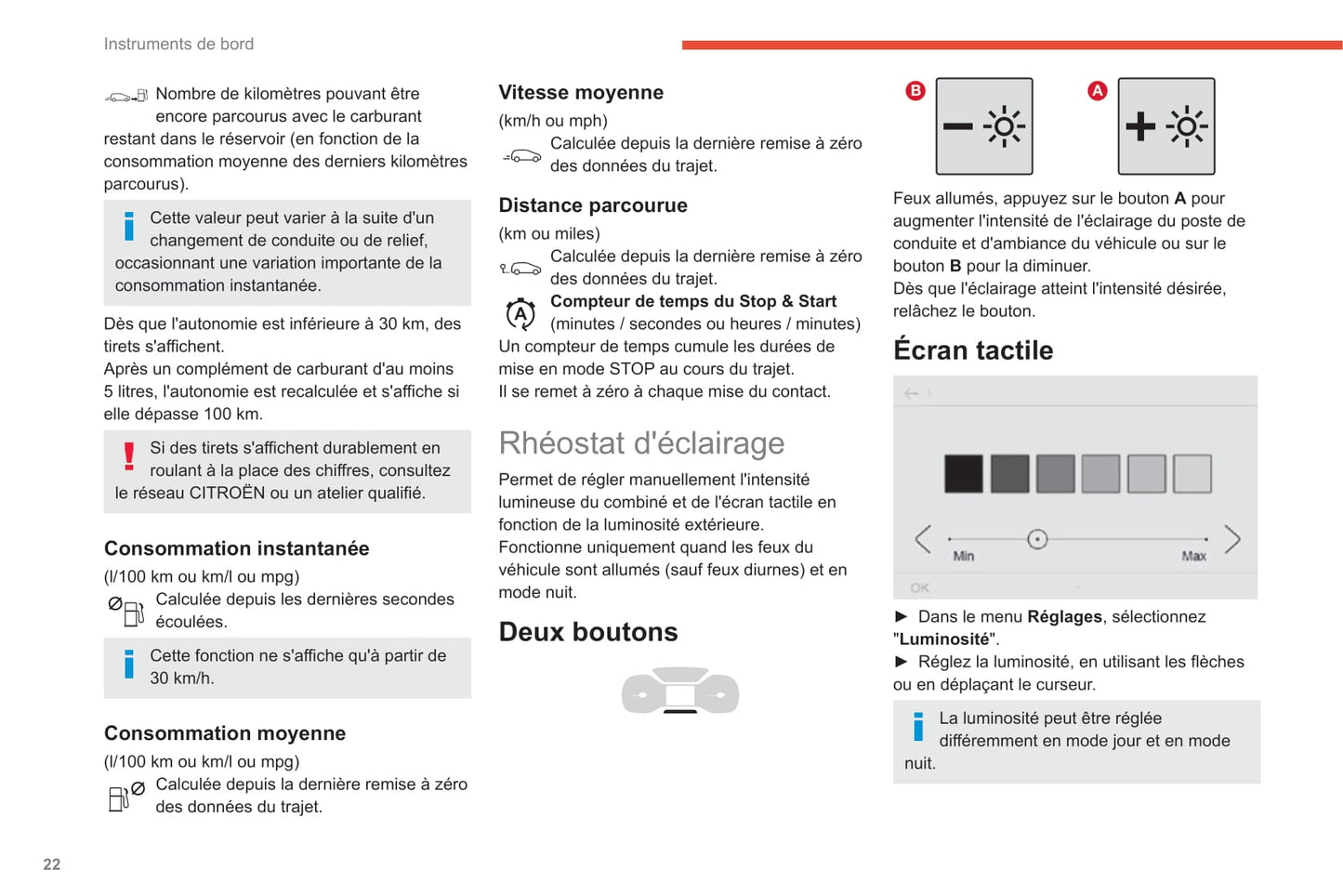 Instruments de bord

Nombre de kilomètres pouvant être encore parcourus avec le carburant restant dans le réservoir (en fonction de la consommation moyenne des derniers kilomètres parcourus).

Cette valeur peut varier à la suite d'un changement de conduite ou de relief, occasionnant une variation importante de la consommation instantanée.

Dès que l'autonomie est inférieure à 30 km, des tirets s'affichent.
Après un complément de carburant d'au moins 5 litres, l'autonomie est recalculée et s'affiche si elle dépasse 100 km.

Si des tirets s'affichent durablement en roulant à la place des chiffres, consultez le réseau CITROËN ou un atelier qualifié.

Consommation instantanée
(l/100 km ou km/l ou mpg)
Calculée depuis les dernières secondes écoulées.

Cette fonction ne s'affiche qu'à partir de 30 km/h.

Consommation moyenne
(l/100 km ou km/l ou mpg)
Calculée depuis la dernière remise à zéro des données du trajet.

Vitesse moyenne
(km/h ou mph)
Calculée depuis la dernière remise à zéro des données du trajet.

Distance parcourue
(km ou miles)
Calculée depuis la dernière remise à zéro des données du trajet.

Compteur de temps du Stop & Start
(minutes / secondes ou heures / minutes)
Un compteur de temps cumule les durées de mise en mode STOP au cours du trajet.
Il se remet à zéro à chaque mise du contact.

Rhéostat d'éclairage
Permet de régler manuellement l'intensité lumineuse du combiné et de l'écran tactile en fonction de la luminosité extérieure.
Fonctionne uniquement quand les feux du véhicule sont allumés (sauf feux diurnes) et en mode nuit.

Deux boutons

B A

Feux allumés, appuyez sur le bouton A pour augmenter l'intensité de l'éclairage du poste de conduite et d'ambiance du véhicule ou sur le bouton B pour la diminuer.
Dès que l'éclairage atteint l'intensité désirée, relâchez le bouton.

Écran tactile

Min Max
OK

► Dans le menu Réglages, sélectionnez "Luminosité".
► Réglez la luminosité, en utilisant les flèches ou en déplaçant le curseur.

La luminosité peut être réglée différemment en mode jour et en mode nuit.

22